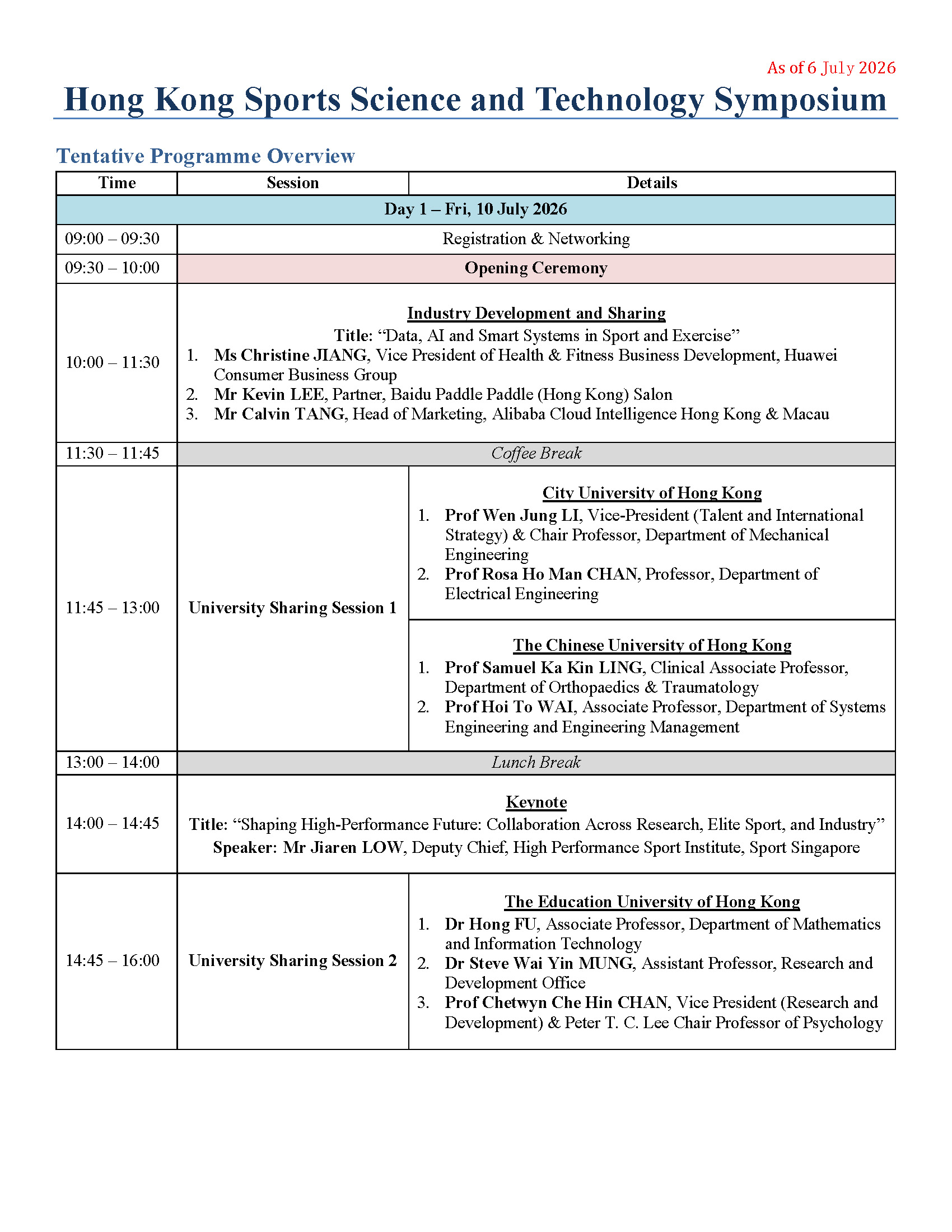 As of 6 July 2026

Hong Kong Sports Science and Technology Symposium

Tentative Programme Overview

| Time | Session | Details |
|---|---|---|
| Day 1 – Fri, 10 July 2026 | | |
| 09:00 – 09:30 | Registration & Networking | |
| 09:30 – 10:00 | Opening Ceremony | |
| 10:00 – 11:30 | Industry Development and Sharing Title: "Data, AI and Smart Systems in Sport and Exercise" 1. Ms Christine JIANG, Vice President of Health & Fitness Business Development, Huawei Consumer Business Group 2. Mr Kevin LEE, Partner, Baidu Paddle Paddle (Hong Kong) Salon 3. Mr Calvin TANG, Head of Marketing, Alibaba Cloud Intelligence Hong Kong & Macau | |
| 11:30 – 11:45 | Coffee Break | |
| 11:45 – 13:00 | University Sharing Session 1 | City University of Hong Kong 1. Prof Wen Jung LI, Vice-President (Talent and International Strategy) & Chair Professor, Department of Mechanical Engineering 2. Prof Rosa Ho Man CHAN, Professor, Department of Electrical Engineering |
| | | The Chinese University of Hong Kong 1. Prof Samuel Ka Kin LING, Clinical Associate Professor, Department of Orthopaedics & Traumatology 2. Prof Hoi To WAI, Associate Professor, Department of Systems Engineering and Engineering Management |
| 13:00 – 14:00 | Lunch Break | |
| 14:00 – 14:45 | Keynote Title: "Shaping High-Performance Future: Collaboration Across Research, Elite Sport, and Industry" Speaker: Mr Jiaren LOW, Deputy Chief, High Performance Sport Institute, Sport Singapore | |
| 14:45 – 16:00 | University Sharing Session 2 | The Education University of Hong Kong 1. Dr Hong FU, Associate Professor, Department of Mathematics and Information Technology 2. Dr Steve Wai Yin MUNG, Assistant Professor, Research and Development Office 3. Prof Chetwyn Che Hin CHAN, Vice President (Research and Development) & Peter T. C. Lee Chair Professor of Psychology |